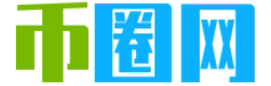 币圈网